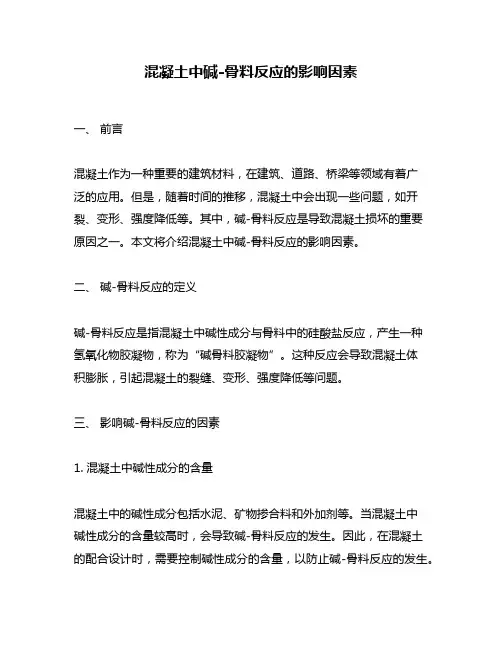 混凝土中碱-骨料反应的影响因素

一、 前言

混凝土作为一种重要的建筑材料，在建筑、道路、桥梁等领域有着广泛的应用。但是，随着时间的推移，混凝土中会出现一些问题，如开裂、变形、强度降低等。其中，碱-骨料反应是导致混凝土损坏的重要原因之一。本文将介绍混凝土中碱-骨料反应的影响因素。

二、 碱-骨料反应的定义

碱-骨料反应是指混凝土中碱性成分与骨料中的硅酸盐反应，产生一种氢氧化物胶凝物，称为“碱骨料胶凝物”。这种反应会导致混凝土体积膨胀，引起混凝土的裂缝、变形、强度降低等问题。

三、 影响碱-骨料反应的因素

1. 混凝土中碱性成分的含量

混凝土中的碱性成分包括水泥、矿物掺合料和外加剂等。当混凝土中碱性成分的含量较高时，会导致碱-骨料反应的发生。因此，在混凝土的配合设计时，需要控制碱性成分的含量，以防止碱-骨料反应的发生。